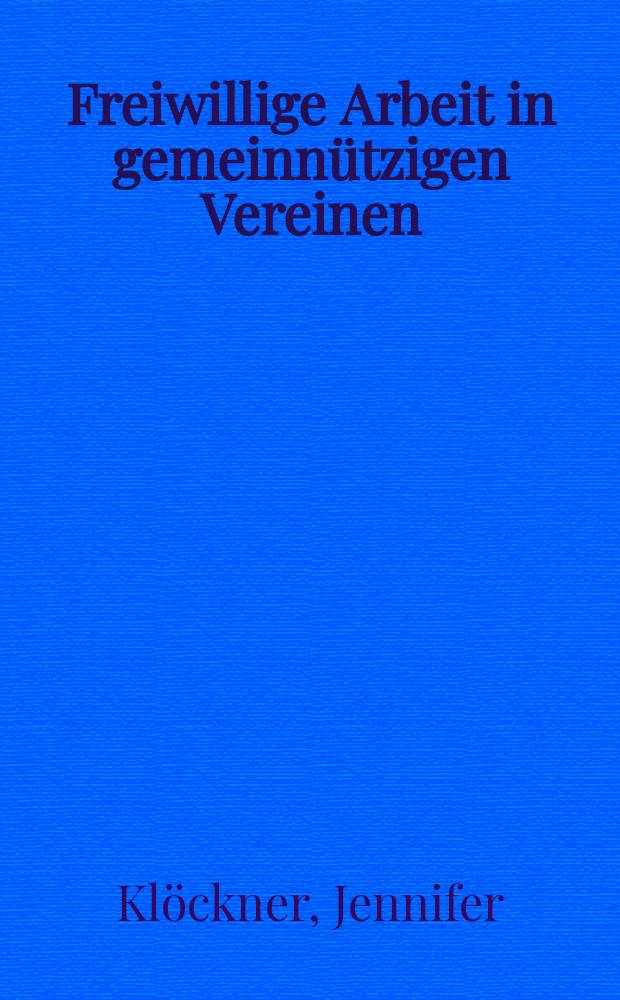 Freiwillige Arbeit in gemeinnützigen Vereinen

Klöckner, Jennifer